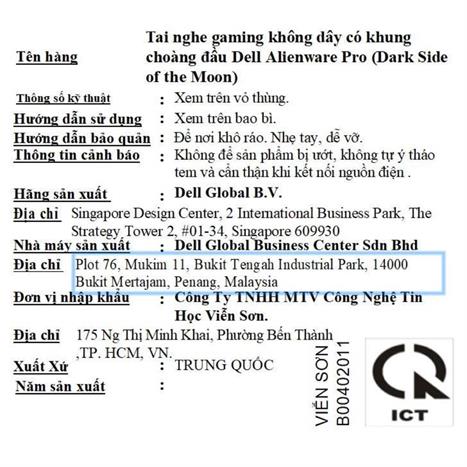 Tên hàng Tai nghe gaming không dây có khung choàng đầu Dell Alienware Pro (Dark Side of the Moon)

Thông số kỹ thuật : Xem trên vỏ thùng.

Hướng dẫn sử dụng : Xem trên bao bì.

Hướng dẫn bảo quản : Để nơi khô ráo. Nhẹ tay, dễ vỡ.

Thông tin cảnh báo : Không để sản phẩm bị ướt, không tự ý tháo tem và cẩn thận khi kết nối nguồn điện .

Hãng sản xuất : Dell Global B.V.

Địa chỉ Singapore Design Center, 2 International Business Park, The Strategy Tower 2, #01-34, Singapore 609930

Nhà máy sản xuất : Dell Global Business Center Sdn Bhd

Địa chỉ Plot 76, Mukim 11, Bukit Tengah Industrial Park, 14000 Bukit Mertajam, Penang, Malaysia

Đơn vị nhập khẩu : Công Ty TNHH MTV Công Nghệ Tin Học Viễn Sơn.

Địa chỉ 175 Ng Thị Minh Khai, Phường Bến Thành ,TP. HCM, VN.

Xuất Xứ : TRUNG QUỐC

Năm sản xuất :

VIỄN SƠN
B00402011

ICT